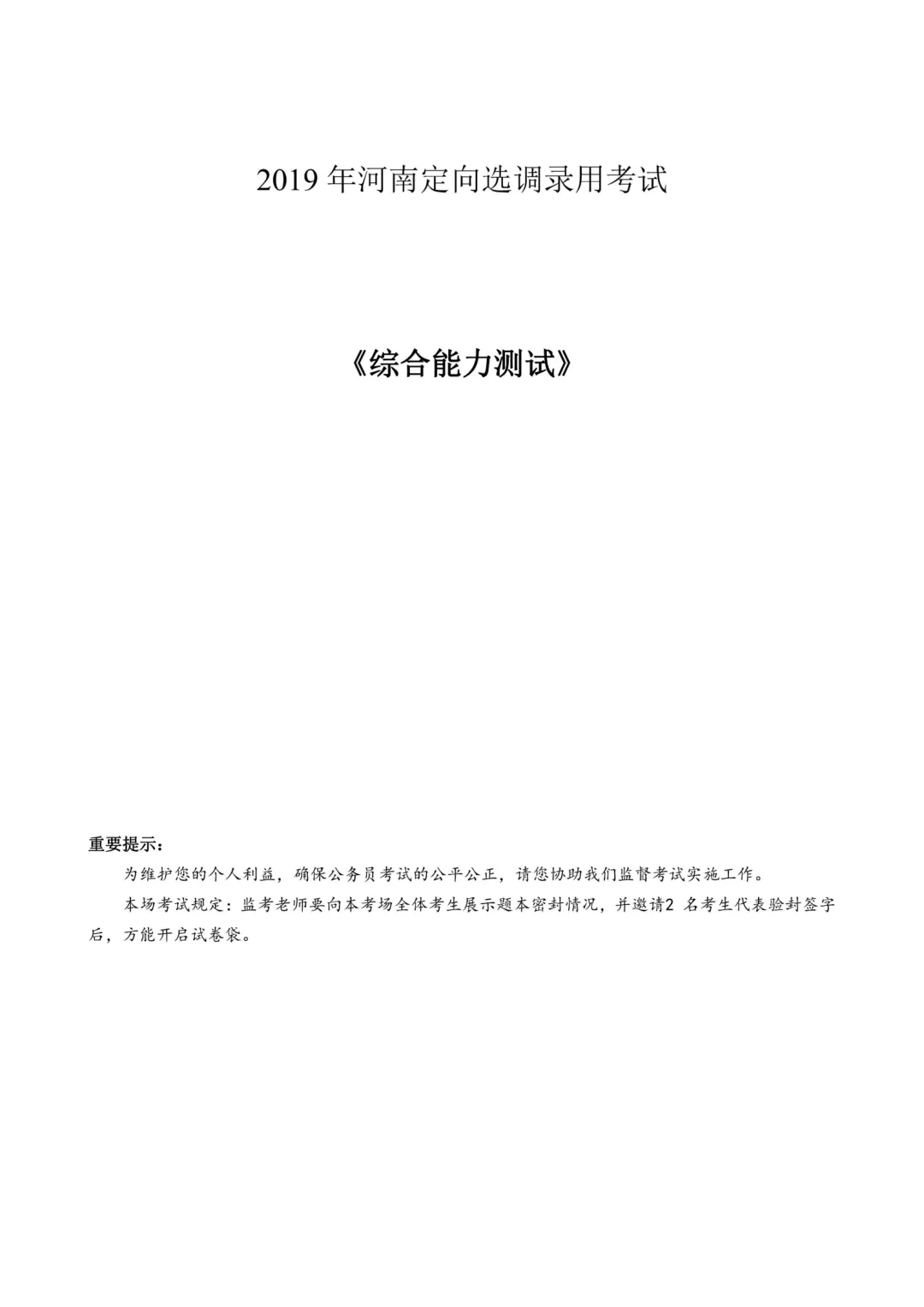 2019 年河南定向选调录用考试

《综合能力测试》

重要提示：

为维护您的个人利益，确保公务员考试的公平公正，请您协助我们监督考试实施工作。

本场考试规定：监考老师要向本考场全体考生展示题本密封情况，并邀请2 名考生代表验封签字后，方能开启试卷袋。